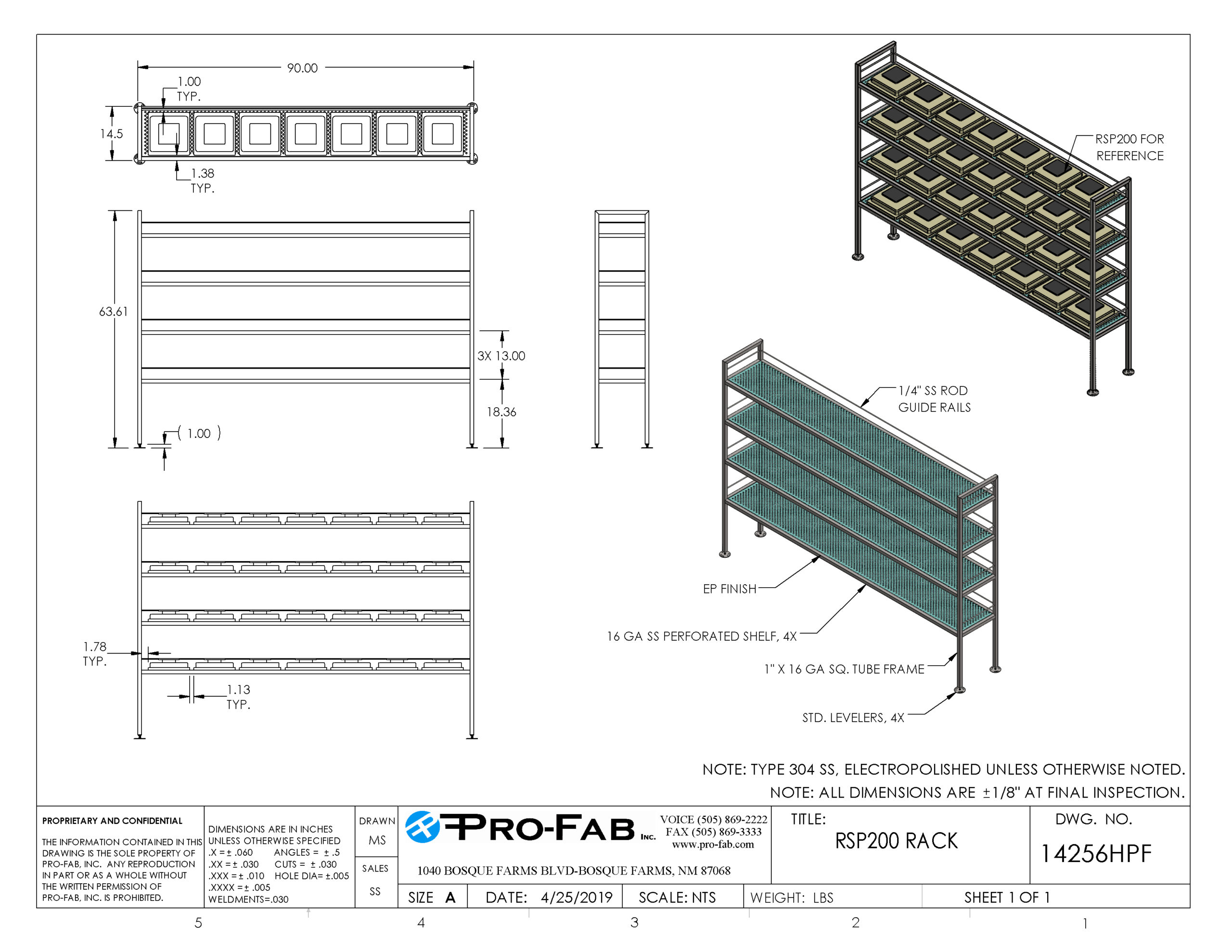 90.00

1.00
TYP.

14.5

1.38
TYP.

63.61

3X 13.00

18.36

( 1.00 )

1.78
TYP.

1.13
TYP.

RSP200 FOR
REFERENCE

1/4" SS ROD
GUIDE RAILS

EP FINISH

16 GA SS PERFORATED SHELF, 4X

1" X 16 GA SQ. TUBE FRAME

STD. LEVELERS, 4X

NOTE: TYPE 304 SS, ELECTROPOLISHED UNLESS OTHERWISE NOTED.
NOTE: ALL DIMENSIONS ARE ±1/8" AT FINAL INSPECTION.

PROPRIETARY AND CONFIDENTIAL

THE INFORMATION CONTAINED IN THIS DRAWING IS THE SOLE PROPERTY OF PRO-FAB, INC. ANY REPRODUCTION IN PART OR AS A WHOLE WITHOUT THE WRITTEN PERMISSION OF PRO-FAB, INC. IS PROHIBITED.

DIMENSIONS ARE IN INCHES
UNLESS OTHERWISE SPECIFIED
.X = ± .060 ANGLES = ± .5
.XX = ± .030 CUTS = ± .030
.XXX = ± .010 HOLE DIA= ±.005
.XXXX = ± .005
WELDMENTS=.030

DRAWN
MS

SALES
SS

PRO-FAB INC.

VOICE (505) 869-2222
FAX (505) 869-3333
www.pro-fab.com

1040 BOSQUE FARMS BLVD-BOSQUE FARMS, NM 87068

TITLE:
RSP200 RACK

DWG. NO.
14256HPF

SIZE A
DATE: 4/25/2019
SCALE: NTS
WEIGHT: LBS
SHEET 1 OF 1

5 4 3 2 1